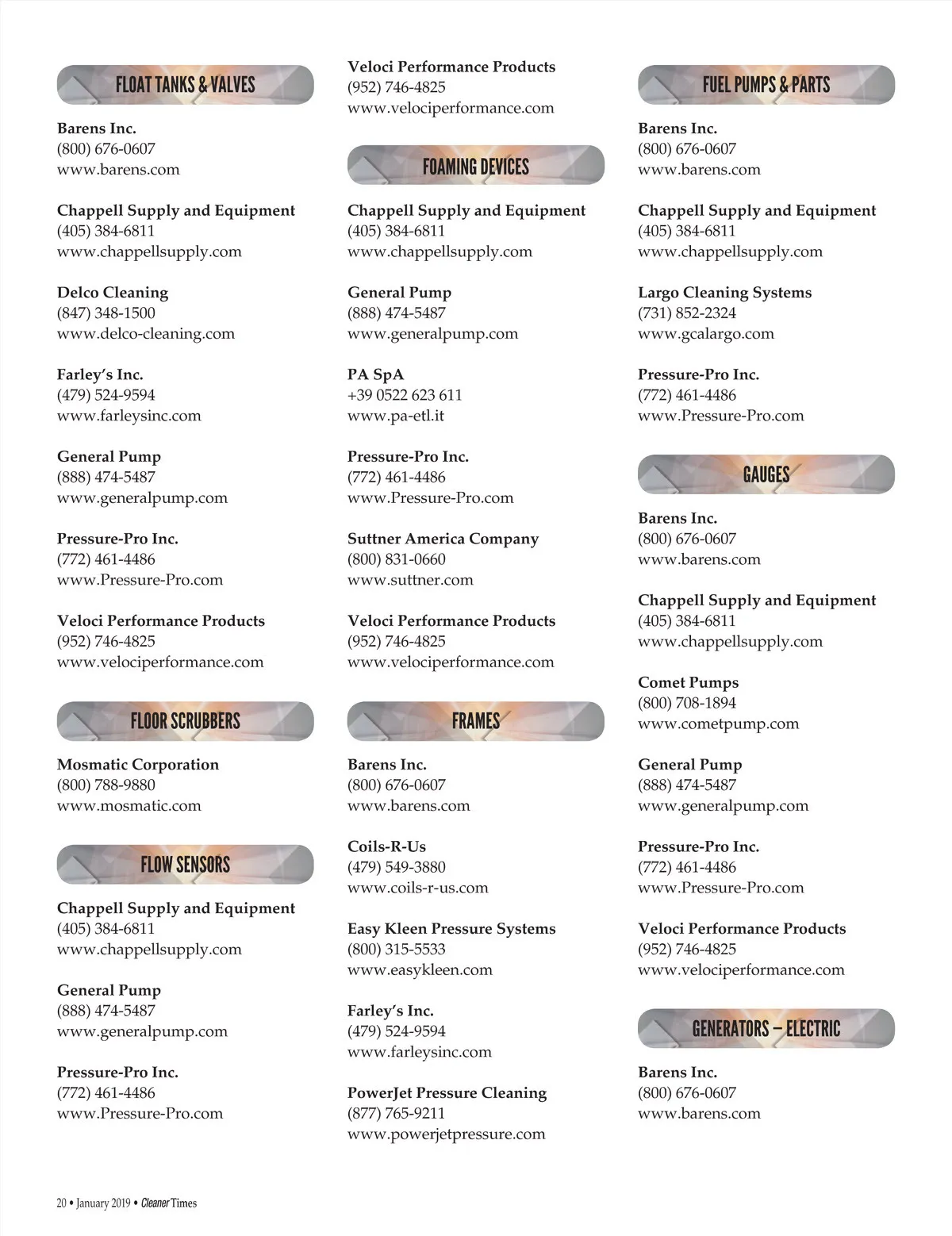 FLOAT TANKS & VALVES

Barens Inc.
(800) 676-0607
www.barens.com

Chappell Supply and Equipment
(405) 384-6811
www.chappellsupply.com

Delco Cleaning
(847) 348-1500
www.delco-cleaning.com

Farley's Inc.
(479) 524-9594
www.farleysinc.com

General Pump
(888) 474-5487
www.generalpump.com

Pressure-Pro Inc.
(772) 461-4486
www.Pressure-Pro.com

Veloci Performance Products
(952) 746-4825
www.velociperformance.com

FLOOR SCRUBBERS

Mosmatic Corporation
(800) 788-9880
www.mosmatic.com

FLOW SENSORS

Chappell Supply and Equipment
(405) 384-6811
www.chappellsupply.com

General Pump
(888) 474-5487
www.generalpump.com

Pressure-Pro Inc.
(772) 461-4486
www.Pressure-Pro.com

Veloci Performance Products
(952) 746-4825
www.velociperformance.com

FOAMING DEVICES

Chappell Supply and Equipment
(405) 384-6811
www.chappellsupply.com

General Pump
(888) 474-5487
www.generalpump.com

PA SpA
+39 0522 623 611
www.pa-etl.it

Pressure-Pro Inc.
(772) 461-4486
www.Pressure-Pro.com

Suttner America Company
(800) 831-0660
www.suttner.com

Veloci Performance Products
(952) 746-4825
www.velociperformance.com

FRAMES

Barens Inc.
(800) 676-0607
www.barens.com

Coils-R-Us
(479) 549-3880
www.coils-r-us.com

Easy Kleen Pressure Systems
(800) 315-5533
www.easykleen.com

Farley's Inc.
(479) 524-9594
www.farleysinc.com

PowerJet Pressure Cleaning
(877) 765-9211
www.powerjetpressure.com

FUEL PUMPS & PARTS

Barens Inc.
(800) 676-0607
www.barens.com

Chappell Supply and Equipment
(405) 384-6811
www.chappellsupply.com

Largo Cleaning Systems
(731) 852-2324
www.gcalargo.com

Pressure-Pro Inc.
(772) 461-4486
www.Pressure-Pro.com

GAUGES

Barens Inc.
(800) 676-0607
www.barens.com

Chappell Supply and Equipment
(405) 384-6811
www.chappellsupply.com

Comet Pumps
(800) 708-1894
www.cometpump.com

General Pump
(888) 474-5487
www.generalpump.com

Pressure-Pro Inc.
(772) 461-4486
www.Pressure-Pro.com

Veloci Performance Products
(952) 746-4825
www.velociperformance.com

GENERATORS – ELECTRIC

Barens Inc.
(800) 676-0607
www.barens.com

20 • January 2019 • Cleaner Times